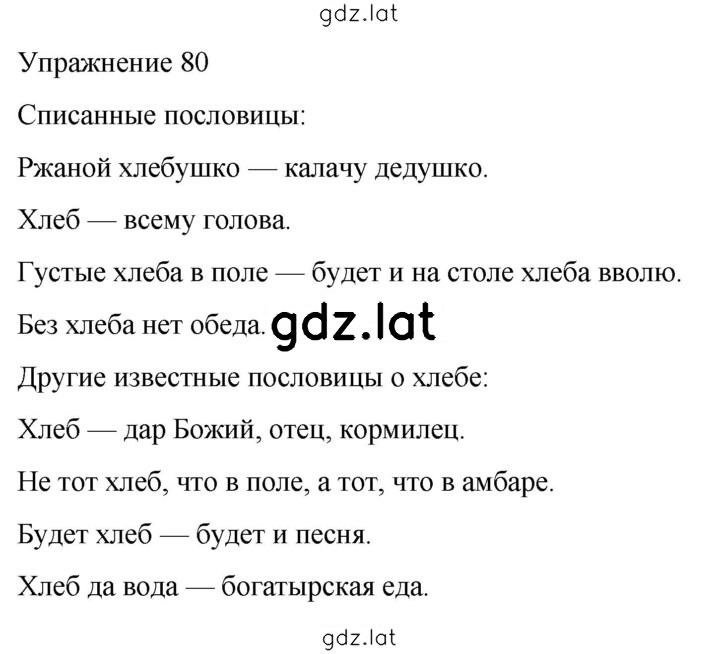 gdz.lat

Упражнение 80

Списанные пословицы:

Ржаной хлебушко — калачу дедушко.

Хлеб — всему голова.

Густые хлеба в поле — будет и на столе хлеба вволю.

Без хлеба нет обеда. gdz.lat

Другие известные пословицы о хлебе:

Хлеб — дар Божий, отец, кормилец.

Не тот хлеб, что в поле, а тот, что в амбаре.

Будет хлеб — будет и песня.

Хлеб да вода — богатырская еда.

gdz.lat